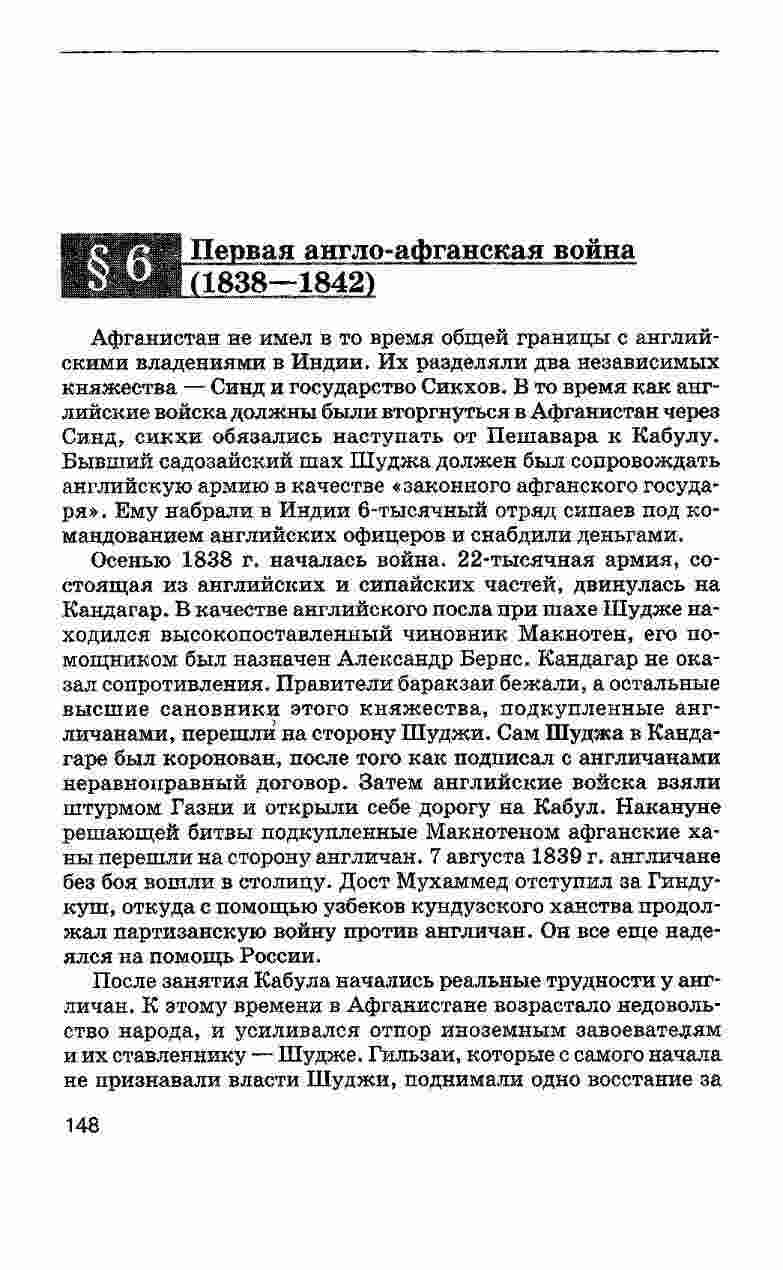 § 6 Первая англо-афганская война (1838—1842)

Афганистан не имел в то время общей границы с английскими владениями в Индии. Их разделяли два независимых княжества — Синд и государство Сикхов. В то время как английские войска должны были вторгнуться в Афганистан через Синд, сикхи обязались наступать от Пешавара к Кабулу. Бывший садозайский шах Шуджа должен был сопровождать английскую армию в качестве «законного афганского государя». Ему набрали в Индии 6-тысячный отряд сипаев под командованием английских офицеров и снабдили деньгами.

Осенью 1838 г. началась война. 22-тысячная армия, состоящая из английских и сипайских частей, двинулась на Кандагар. В качестве английского посла при шахе Шудже находился высокопоставленный чиновник Макнотен, его помощником был назначен Александр Бернс. Кандагар не оказал сопротивления. Правители баракзаи бежали, а остальные высшие сановники этого княжества, подкупленные англичанами, перешли на сторону Шуджи. Сам Шуджа в Кандагаре был коронован, после того как подписал с англичанами неравноправный договор. Затем английские войска взяли штурмом Газни и открыли себе дорогу на Кабул. Накануне решающей битвы подкупленные Макнотеном афганские ханы перешли на сторону англичан. 7 августа 1839 г. англичане без боя вошли в столицу. Дост Мухаммед отступил за Гиндукуш, откуда с помощью узбеков кундузского ханства продолжал партизанскую войну против англичан. Он все еще надеялся на помощь России.

После занятия Кабула начались реальные трудности у англичан. К этому времени в Афганистане возрастало недовольство народа, и усиливался отпор иноземным завоевателям и их ставленнику — Шудже. Гильзаи, которые с самого начала не признавали власти Шуджи, поднимали одно восстание за

148